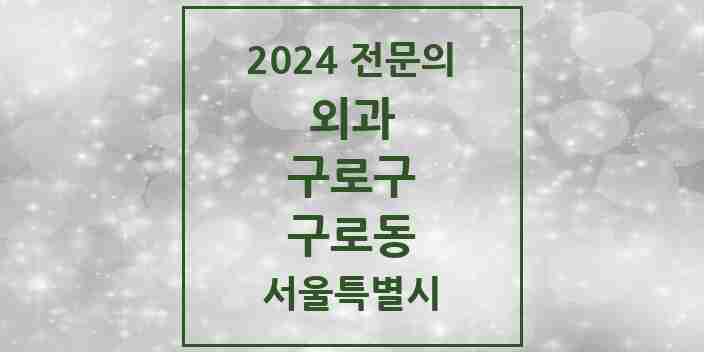 2024 전문의

외과

구로구

구로동

서울특별시